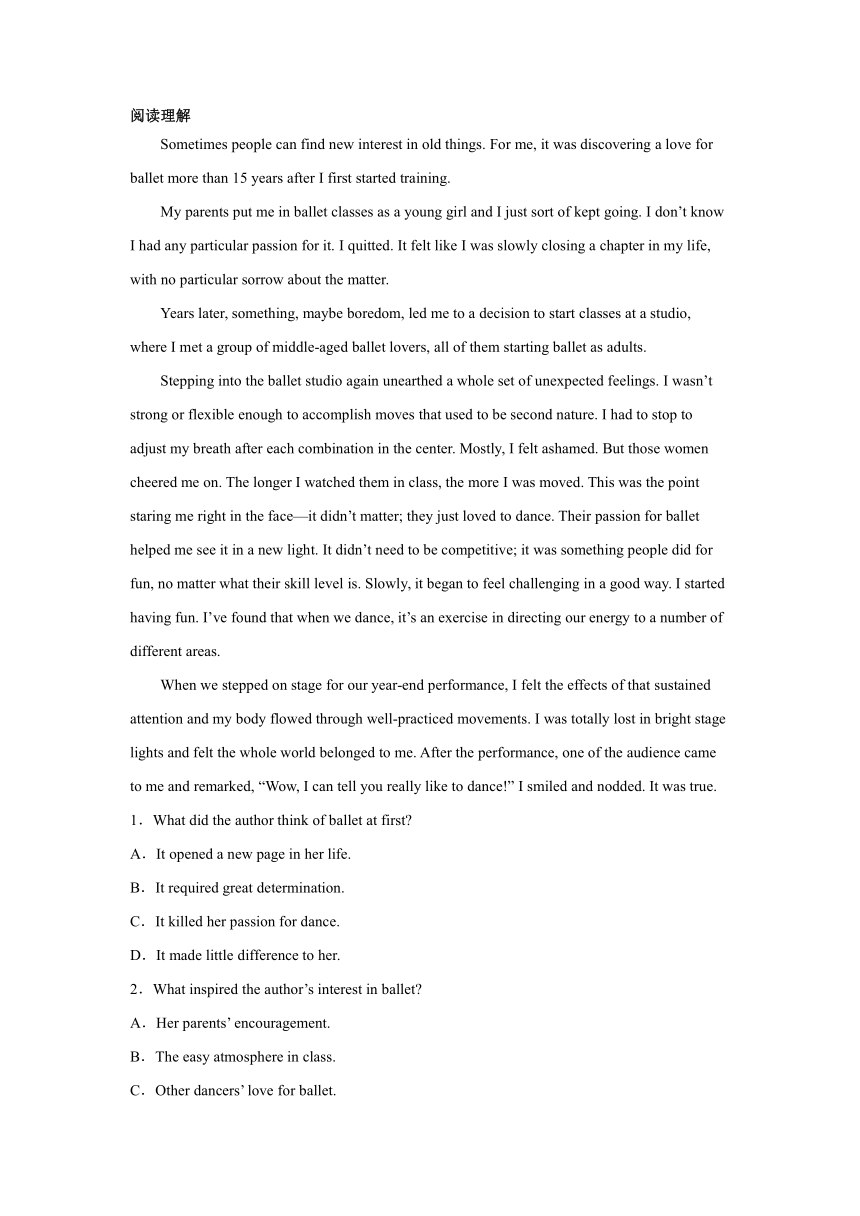 阅读理解

Sometimes people can find new interest in old things. For me, it was discovering a love for ballet more than 15 years after I first started training.

My parents put me in ballet classes as a young girl and I just sort of kept going. I don't know I had any particular passion for it. I quitted. It felt like I was slowly closing a chapter in my life, with no particular sorrow about the matter.

Years later, something, maybe boredom, led me to a decision to start classes at a studio, where I met a group of middle-aged ballet lovers, all of them starting ballet as adults.

Stepping into the ballet studio again unearthed a whole set of unexpected feelings. I wasn't strong or flexible enough to accomplish moves that used to be second nature. I had to stop to adjust my breath after each combination in the center. Mostly, I felt ashamed. But those women cheered me on. The longer I watched them in class, the more I was moved. This was the point staring me right in the face—it didn't matter; they just loved to dance. Their passion for ballet helped me see it in a new light. It didn't need to be competitive; it was something people did for fun, no matter what their skill level is. Slowly, it began to feel challenging in a good way. I started having fun. I've found that when we dance, it's an exercise in directing our energy to a number of different areas.

When we stepped on stage for our year-end performance, I felt the effects of that sustained attention and my body flowed through well-practiced movements. I was totally lost in bright stage lights and felt the whole world belonged to me. After the performance, one of the audience came to me and remarked, "Wow, I can tell you really like to dance!" I smiled and nodded. It was true.

1．What did the author think of ballet at first?

A．It opened a new page in her life.

B．It required great determination.

C．It killed her passion for dance.

D．It made little difference to her.

2．What inspired the author's interest in ballet?

A．Her parents' encouragement.

B．The easy atmosphere in class.

C．Other dancers' love for ballet.